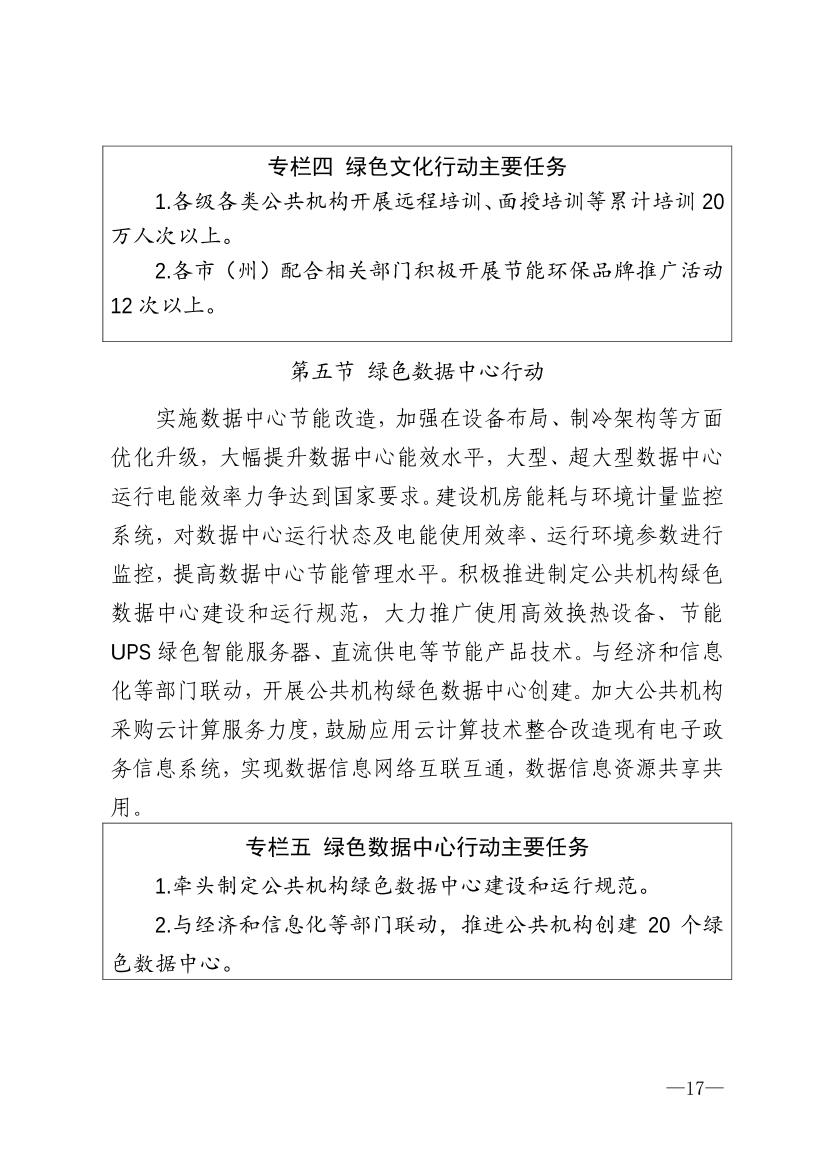 专栏四 绿色文化行动主要任务

1.各级各类公共机构开展远程培训、面授培训等累计培训 20 万人次以上。

2.各市（州）配合相关部门积极开展节能环保品牌推广活动 12 次以上。

第五节 绿色数据中心行动

实施数据中心节能改造，加强在设备布局、制冷架构等方面优化升级，大幅提升数据中心能效水平，大型、超大型数据中心运行电能效率力争达到国家要求。建设机房能耗与环境计量监控系统，对数据中心运行状态及电能使用效率、运行环境参数进行监控，提高数据中心节能管理水平。积极推进制定公共机构绿色数据中心建设和运行规范，大力推广使用高效换热设备、节能 UPS 绿色智能服务器、直流供电等节能产品技术。与经济和信息化等部门联动，开展公共机构绿色数据中心创建。加大公共机构采购云计算服务力度，鼓励应用云计算技术整合改造现有电子政务信息系统，实现数据信息网络互联互通，数据信息资源共享共用。

专栏五 绿色数据中心行动主要任务

1.牵头制定公共机构绿色数据中心建设和运行规范。

2.与经济和信息化等部门联动，推进公共机构创建 20 个绿色数据中心。

—17—